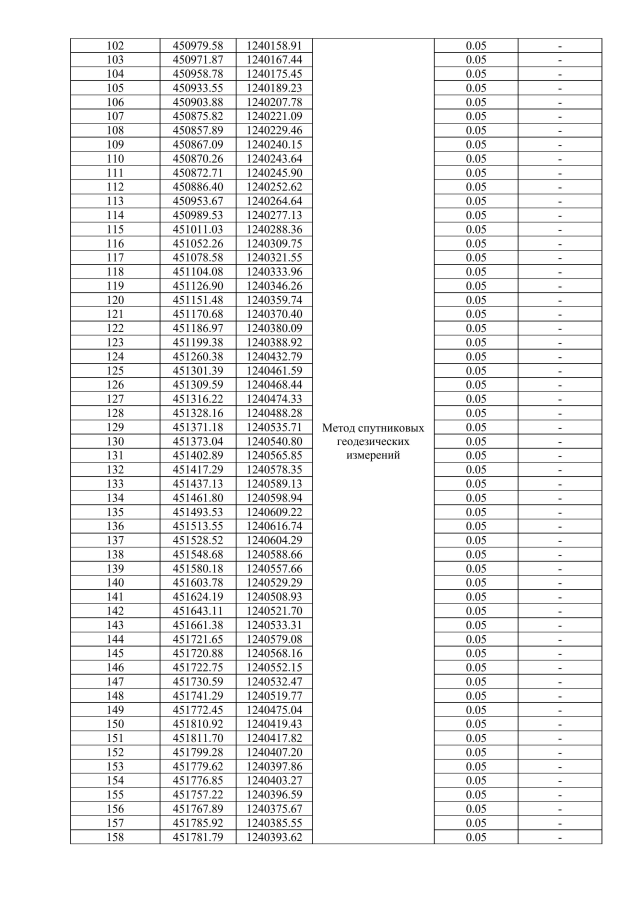 | 102 | 450979.58 | 1240158.91 | Метод спутниковых геодезических измерений | 0.05 | - |
|---|---|---|---|---|---|
| 103 | 450971.87 | 1240167.44 | | 0.05 | - |
| 104 | 450958.78 | 1240175.45 | | 0.05 | - |
| 105 | 450933.55 | 1240189.23 | | 0.05 | - |
| 106 | 450903.88 | 1240207.78 | | 0.05 | - |
| 107 | 450875.82 | 1240221.09 | | 0.05 | - |
| 108 | 450857.89 | 1240229.46 | | 0.05 | - |
| 109 | 450867.09 | 1240240.15 | | 0.05 | - |
| 110 | 450870.26 | 1240243.64 | | 0.05 | - |
| 111 | 450872.71 | 1240245.90 | | 0.05 | - |
| 112 | 450886.40 | 1240252.62 | | 0.05 | - |
| 113 | 450953.67 | 1240264.64 | | 0.05 | - |
| 114 | 450989.53 | 1240277.13 | | 0.05 | - |
| 115 | 451011.03 | 1240288.36 | | 0.05 | - |
| 116 | 451052.26 | 1240309.75 | | 0.05 | - |
| 117 | 451078.58 | 1240321.55 | | 0.05 | - |
| 118 | 451104.08 | 1240333.96 | | 0.05 | - |
| 119 | 451126.90 | 1240346.26 | | 0.05 | - |
| 120 | 451151.48 | 1240359.74 | | 0.05 | - |
| 121 | 451170.68 | 1240370.40 | | 0.05 | - |
| 122 | 451186.97 | 1240380.09 | | 0.05 | - |
| 123 | 451199.38 | 1240388.92 | | 0.05 | - |
| 124 | 451260.38 | 1240432.79 | | 0.05 | - |
| 125 | 451301.39 | 1240461.59 | | 0.05 | - |
| 126 | 451309.59 | 1240468.44 | | 0.05 | - |
| 127 | 451316.22 | 1240474.33 | | 0.05 | - |
| 128 | 451328.16 | 1240488.28 | | 0.05 | - |
| 129 | 451371.18 | 1240535.71 | | 0.05 | - |
| 130 | 451373.04 | 1240540.80 | | 0.05 | - |
| 131 | 451402.89 | 1240565.85 | | 0.05 | - |
| 132 | 451417.29 | 1240578.35 | | 0.05 | - |
| 133 | 451437.13 | 1240589.13 | | 0.05 | - |
| 134 | 451461.80 | 1240598.94 | | 0.05 | - |
| 135 | 451493.53 | 1240609.22 | | 0.05 | - |
| 136 | 451513.55 | 1240616.74 | | 0.05 | - |
| 137 | 451528.52 | 1240604.29 | | 0.05 | - |
| 138 | 451548.68 | 1240588.66 | | 0.05 | - |
| 139 | 451580.18 | 1240557.66 | | 0.05 | - |
| 140 | 451603.78 | 1240529.29 | | 0.05 | - |
| 141 | 451624.19 | 1240508.93 | | 0.05 | - |
| 142 | 451643.11 | 1240521.70 | | 0.05 | - |
| 143 | 451661.38 | 1240533.31 | | 0.05 | - |
| 144 | 451721.65 | 1240579.08 | | 0.05 | - |
| 145 | 451720.88 | 1240568.16 | | 0.05 | - |
| 146 | 451722.75 | 1240552.15 | | 0.05 | - |
| 147 | 451730.59 | 1240532.47 | | 0.05 | - |
| 148 | 451741.29 | 1240519.77 | | 0.05 | - |
| 149 | 451772.45 | 1240475.04 | | 0.05 | - |
| 150 | 451810.92 | 1240419.43 | | 0.05 | - |
| 151 | 451811.70 | 1240417.82 | | 0.05 | - |
| 152 | 451799.28 | 1240407.20 | | 0.05 | - |
| 153 | 451779.62 | 1240397.86 | | 0.05 | - |
| 154 | 451776.85 | 1240403.27 | | 0.05 | - |
| 155 | 451757.22 | 1240396.59 | | 0.05 | - |
| 156 | 451767.89 | 1240375.67 | | 0.05 | - |
| 157 | 451785.92 | 1240385.55 | | 0.05 | - |
| 158 | 451781.79 | 1240393.62 | | 0.05 | - |